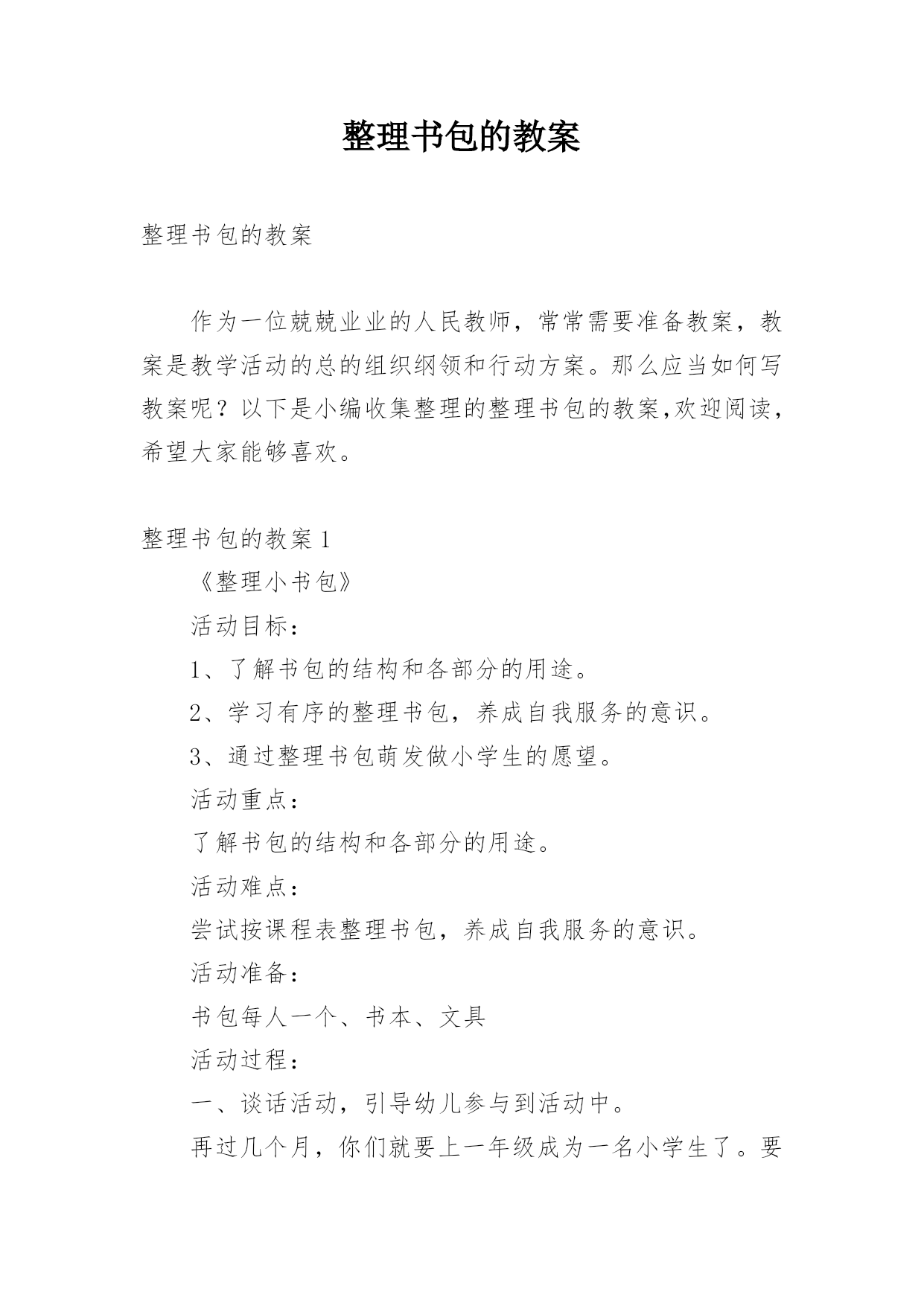 整理书包的教案

整理书包的教案

作为一位兢兢业业的人民教师，常常需要准备教案，教案是教学活动的总的组织纲领和行动方案。那么应当如何写教案呢？以下是小编收集整理的整理书包的教案,欢迎阅读，希望大家能够喜欢。

整理书包的教案 1

《整理小书包》

活动目标：

1、了解书包的结构和各部分的用途。

2、学习有序的整理书包，养成自我服务的意识。

3、通过整理书包萌发做小学生的愿望。

活动重点：

了解书包的结构和各部分的用途。

活动难点：

尝试按课程表整理书包，养成自我服务的意识。

活动准备：

书包每人一个、书本、文具

活动过程：

一、谈话活动，引导幼儿参与到活动中。

再过几个月，你们就要上一年级成为一名小学生了。要